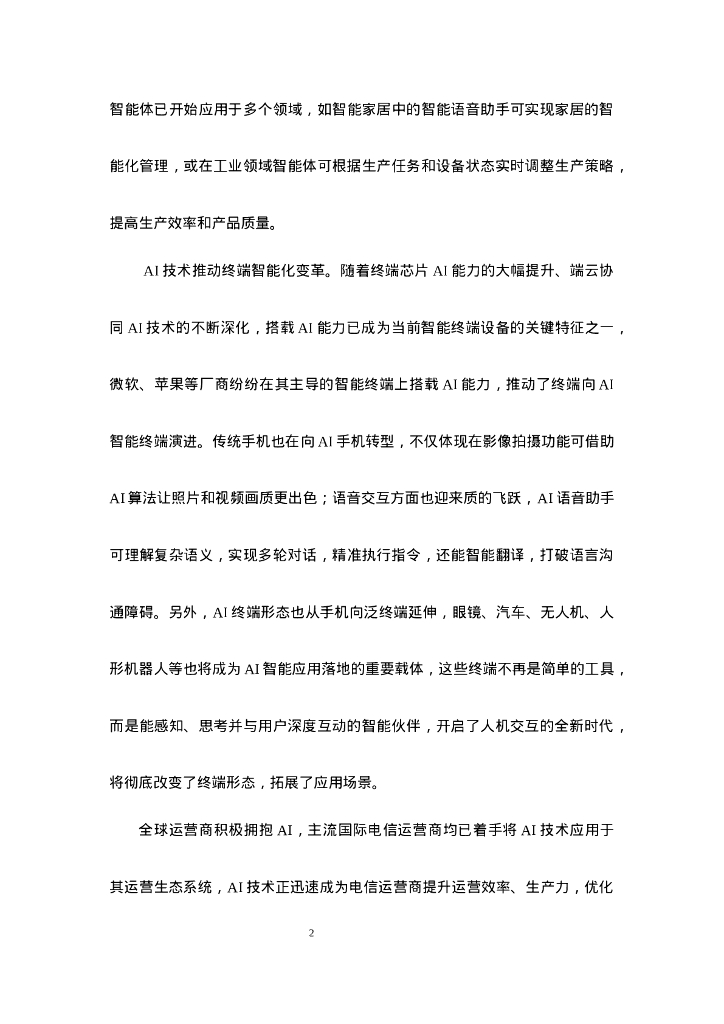 智能体已开始应用于多个领域，如智能家居中的智能语音助手可实现家居的智能化管理，或在工业领域智能体可根据生产任务和设备状态实时调整生产策略，提高生产效率和产品质量。

AI 技术推动终端智能化变革。随着终端芯片 AI 能力的大幅提升、端云协同 AI 技术的不断深化，搭载 AI 能力已成为当前智能终端设备的关键特征之一，微软、苹果等厂商纷纷在其主导的智能终端上搭载 AI 能力，推动了终端向 AI 智能终端演进。传统手机也在向 AI 手机转型，不仅体现在影像拍摄功能可借助 AI 算法让照片和视频画质更出色；语音交互方面也迎来质的飞跃，AI 语音助手可理解复杂语义，实现多轮对话，精准执行指令，还能智能翻译，打破语言沟通障碍。另外，AI 终端形态也从手机向泛终端延伸，眼镜、汽车、无人机、人形机器人等也将成为 AI 智能应用落地的重要载体，这些终端不再是简单的工具，而是能感知、思考并与用户深度互动的智能伙伴，开启了人机交互的全新时代，将彻底改变了终端形态，拓展了应用场景。

全球运营商积极拥抱 AI，主流国际电信运营商均已着手将 AI 技术应用于其运营生态系统，AI 技术正迅速成为电信运营商提升运营效率、生产力，优化

2